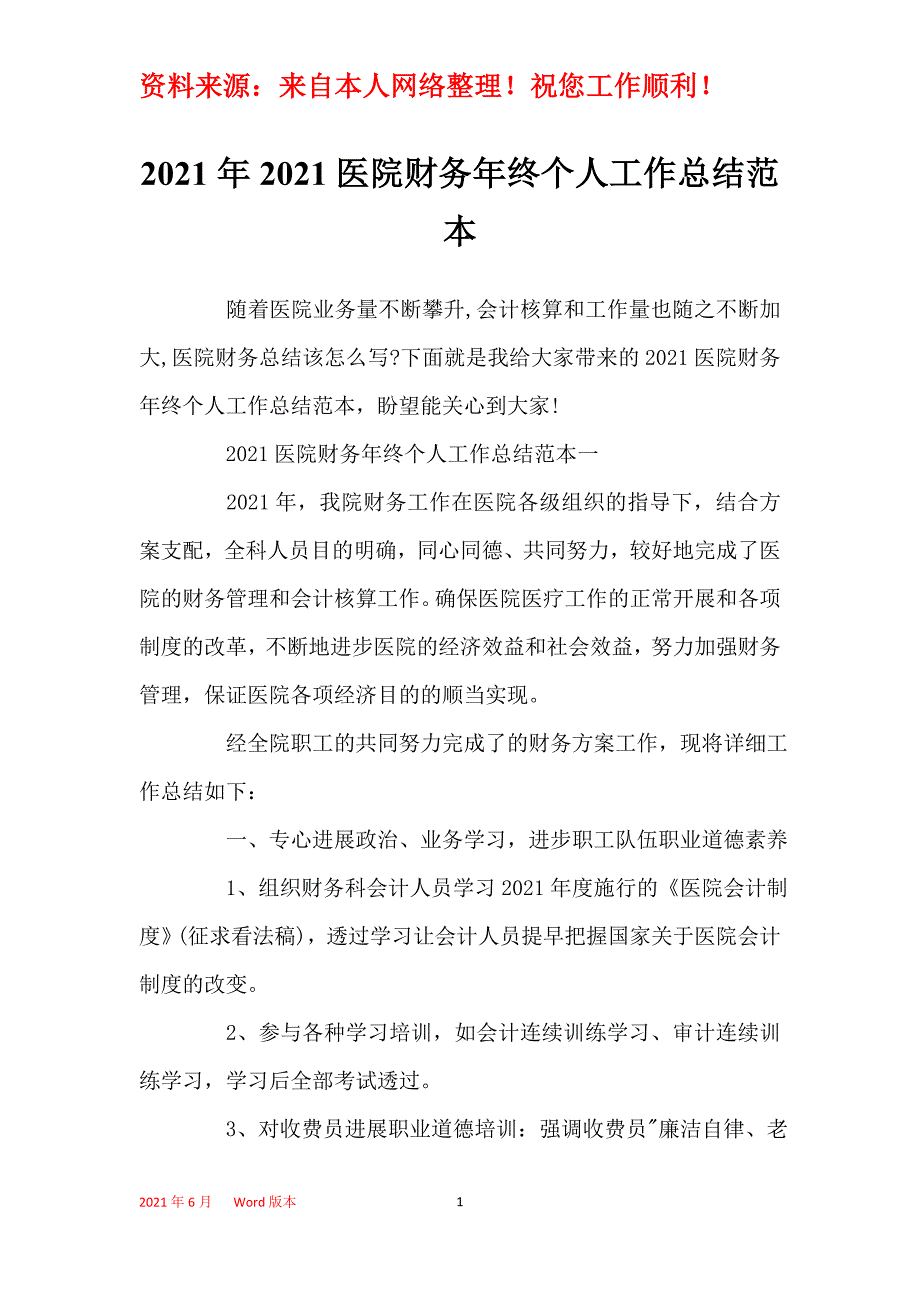 资料来源：来自本人网络整理！祝您工作顺利！

2021年2021医院财务年终个人工作总结范本

随着医院业务量不断攀升,会计核算和工作量也随之不断加大,医院财务总结该怎么写?下面就是我给大家带来的2021医院财务年终个人工作总结范本，盼望能关心到大家!

2021医院财务年终个人工作总结范本一

2021年，我院财务工作在医院各级组织的指导下，结合方案支配，全科人员目的明确，同心同德、共同努力，较好地完成了医院的财务管理和会计核算工作。确保医院医疗工作的正常开展和各项制度的改革，不断地进步医院的经济效益和社会效益，努力加强财务管理，保证医院各项经济目的的顺当实现。

经全院职工的共同努力完成了的财务方案工作，现将详细工作总结如下：

一、专心进展政治、业务学习，进步职工队伍职业道德素养

1、组织财务科会计人员学习2021年度施行的《医院会计制度》(征求看法稿)，透过学习让会计人员提早把握国家关于医院会计制度的改变。

2、参与各种学习培训，如会计连续训练学习、审计连续训练学习，学习后全部考试透过。

3、对收费员进展职业道德培训：强调收费员"廉洁自律、老

2021年6月　　Word版本　　1